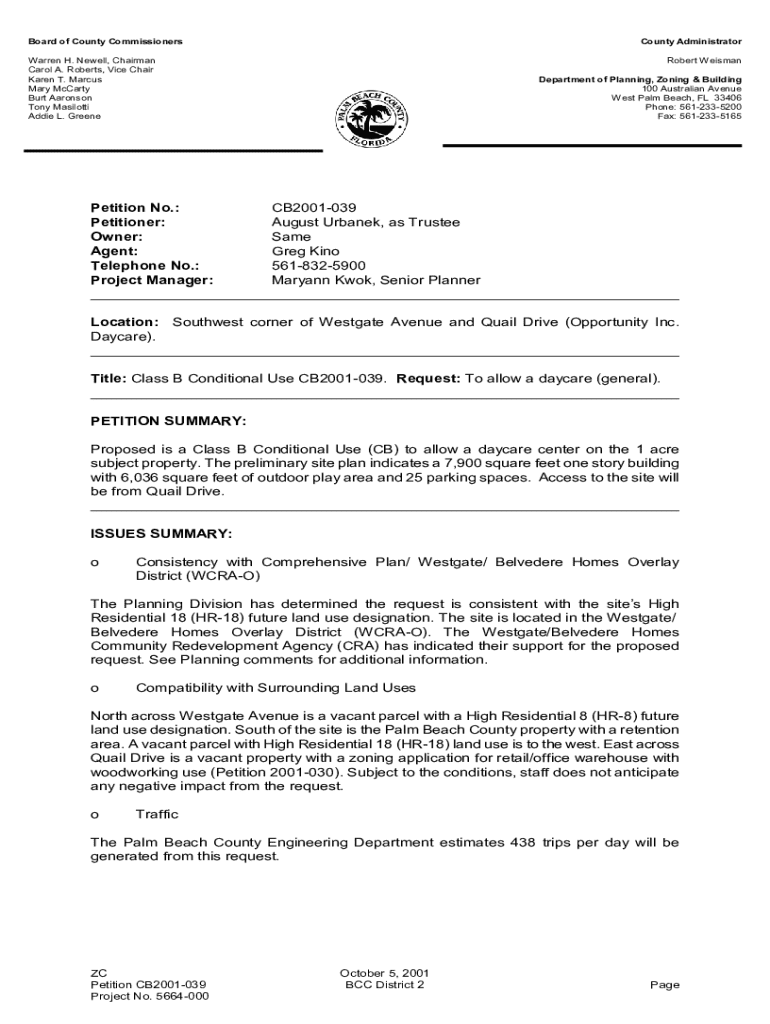 Board of County Commissioners

Warren H. Newell, Chairman
Carol A. Roberts, Vice Chair
Karen T. Marcus
Mary McCarty
Burt Aaronson
Tony Masilotti
Addie L. Greene

PALM BEACH COUNTY FLORIDA

County Administrator

Robert Weisman

Department of Planning, Zoning & Building
100 Australian Avenue
West Palm Beach, FL 33406
Phone: 561-233-5200
Fax: 561-233-5165

| | |
|---|---|
| Petition No.: | CB2001-039 |
| Petitioner: | August Urbanek, as Trustee |
| Owner: | Same |
| Agent: | Greg Kino |
| Telephone No.: | 561-832-5900 |
| Project Manager: | Maryann Kwok, Senior Planner |

Location: Southwest corner of Westgate Avenue and Quail Drive (Opportunity Inc. Daycare).

Title: Class B Conditional Use CB2001-039. Request: To allow a daycare (general).

PETITION SUMMARY:

Proposed is a Class B Conditional Use (CB) to allow a daycare center on the 1 acre subject property. The preliminary site plan indicates a 7,900 square feet one story building with 6,036 square feet of outdoor play area and 25 parking spaces. Access to the site will be from Quail Drive.

ISSUES SUMMARY:

o Consistency with Comprehensive Plan/ Westgate/ Belvedere Homes Overlay District (WCRA-O)

The Planning Division has determined the request is consistent with the site's High Residential 18 (HR-18) future land use designation. The site is located in the Westgate/ Belvedere Homes Overlay District (WCRA-O). The Westgate/Belvedere Homes Community Redevelopment Agency (CRA) has indicated their support for the proposed request. See Planning comments for additional information.

o Compatibility with Surrounding Land Uses

North across Westgate Avenue is a vacant parcel with a High Residential 8 (HR-8) future land use designation. South of the site is the Palm Beach County property with a retention area. A vacant parcel with High Residential 18 (HR-18) land use is to the west. East across Quail Drive is a vacant property with a zoning application for retail/office warehouse with woodworking use (Petition 2001-030). Subject to the conditions, staff does not anticipate any negative impact from the request.

o Traffic

The Palm Beach County Engineering Department estimates 438 trips per day will be generated from this request.

ZC
Petition CB2001-039
Project No. 5664-000

October 5, 2001
BCC District 2

Page